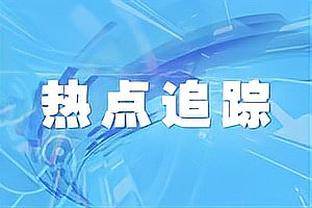 热点追踪